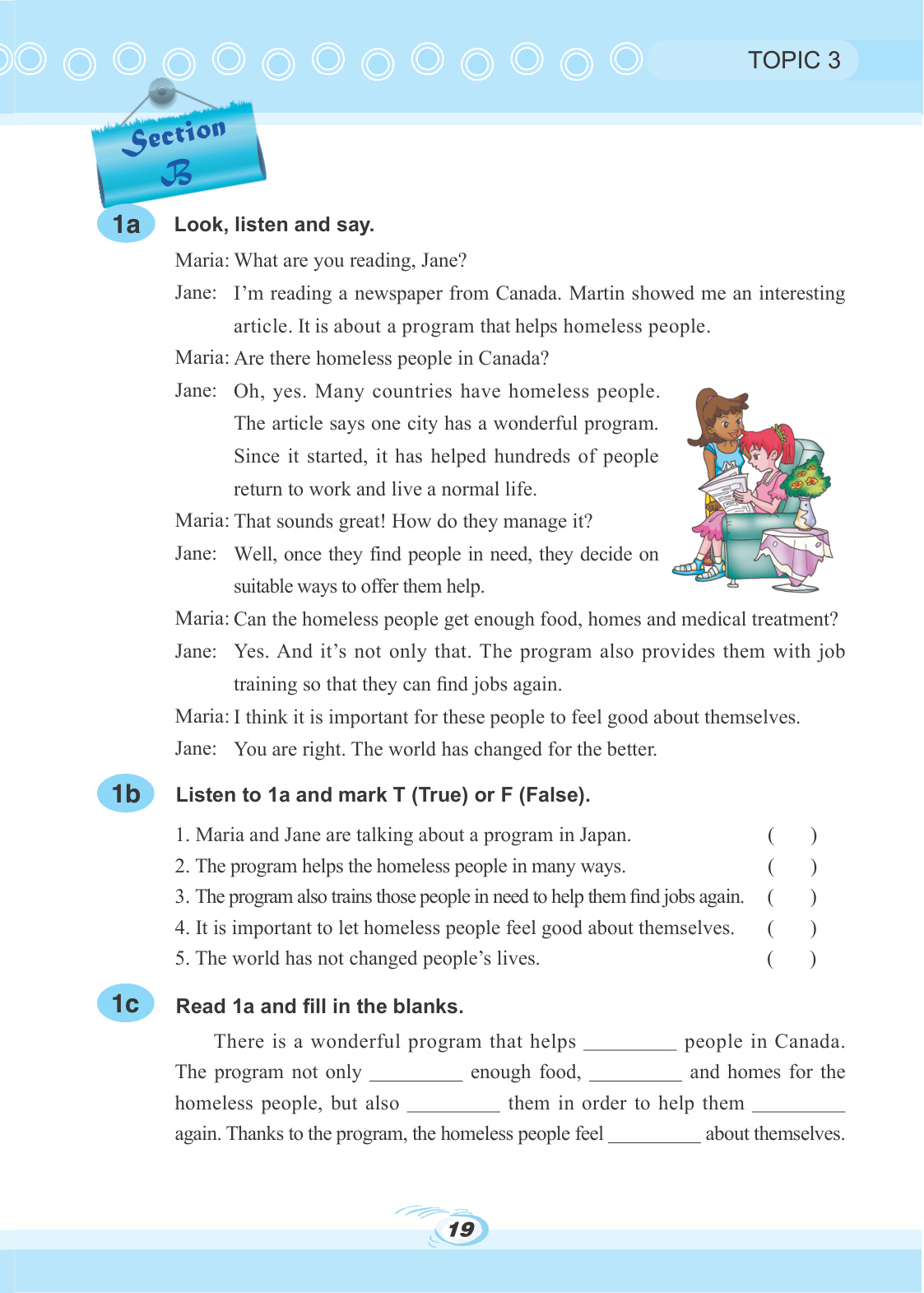 TOPIC 3

Section B

1a Look, listen and say.

Maria: What are you reading, Jane?

Jane: I'm reading a newspaper from Canada. Martin showed me an interesting article. It is about a program that helps homeless people.

Maria: Are there homeless people in Canada?

Jane: Oh, yes. Many countries have homeless people. The article says one city has a wonderful program. Since it started, it has helped hundreds of people return to work and live a normal life.

Maria: That sounds great! How do they manage it?

Jane: Well, once they find people in need, they decide on suitable ways to offer them help.

Maria: Can the homeless people get enough food, homes and medical treatment?

Jane: Yes. And it's not only that. The program also provides them with job training so that they can find jobs again.

Maria: I think it is important for these people to feel good about themselves.

Jane: You are right. The world has changed for the better.

1b Listen to 1a and mark T (True) or F (False).

1. Maria and Jane are talking about a program in Japan. ( )
2. The program helps the homeless people in many ways. ( )
3. The program also trains those people in need to help them find jobs again. ( )
4. It is important to let homeless people feel good about themselves. ( )
5. The world has not changed people's lives. ( )

1c Read 1a and fill in the blanks.

There is a wonderful program that helps _________ people in Canada. The program not only _________ enough food, _________ and homes for the homeless people, but also _________ them in order to help them _________ again. Thanks to the program, the homeless people feel _________ about themselves.

19